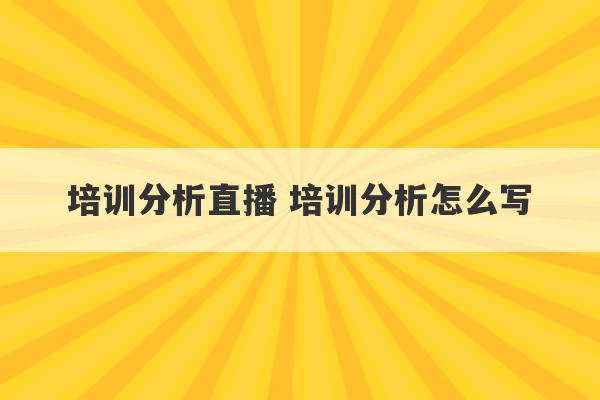 培训分析直播 培训分析怎么写